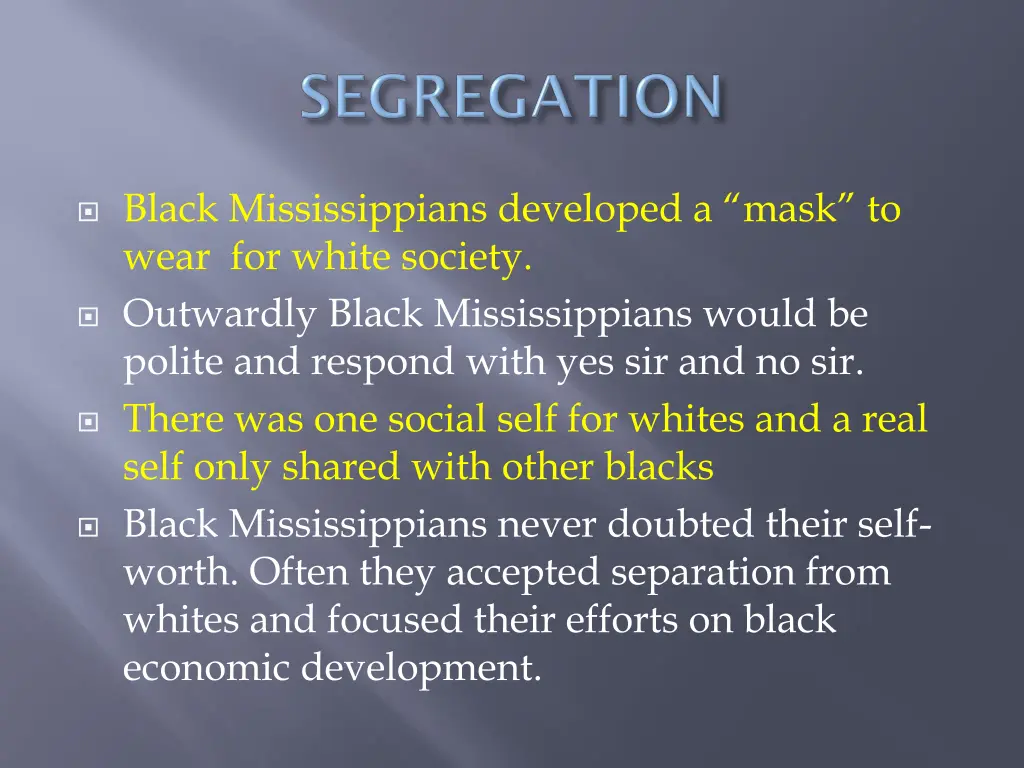 SEGREGATION

Black Mississippians developed a “mask” to wear for white society.

Outwardly Black Mississippians would be polite and respond with yes sir and no sir.

There was one social self for whites and a real self only shared with other blacks

Black Mississippians never doubted their self-worth. Often they accepted separation from whites and focused their efforts on black economic development.